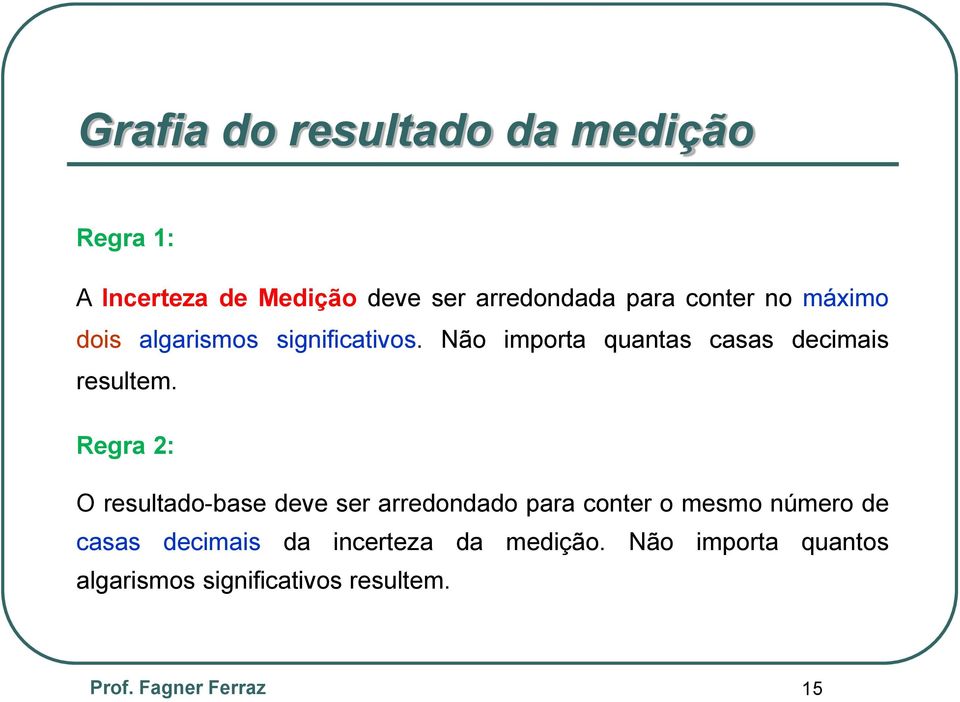 Grafia do resultado da medição

Regra 1:

A Incerteza de Medição deve ser arredondada para conter no máximo dois algarismos significativos. Não importa quantas casas decimais resultem.

Regra 2:

O resultado-base deve ser arredondado para conter o mesmo número de casas decimais da incerteza da medição. Não importa quantos algarismos significativos resultem.

Prof. Fagner Ferraz

15